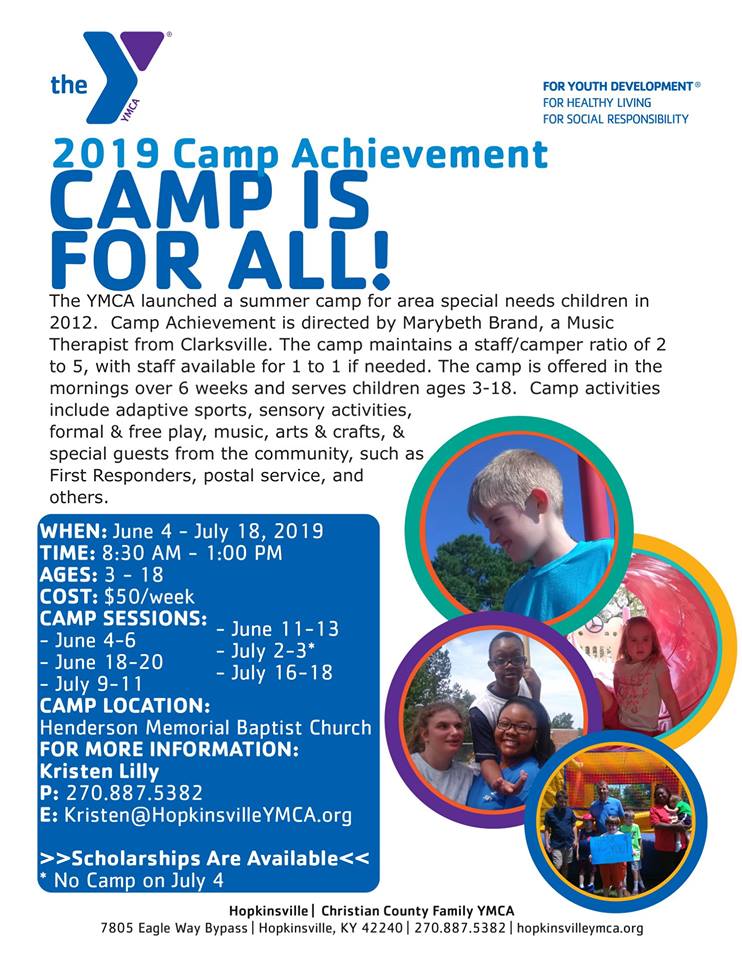 the YMCA

FOR YOUTH DEVELOPMENT®
FOR HEALTHY LIVING
FOR SOCIAL RESPONSIBILITY

2019 Camp Achievement
CAMP IS FOR ALL!

The YMCA launched a summer camp for area special needs children in 2012. Camp Achievement is directed by Marybeth Brand, a Music Therapist from Clarksville. The camp maintains a staff/camper ratio of 2 to 5, with staff available for 1 to 1 if needed. The camp is offered in the mornings over 6 weeks and serves children ages 3-18. Camp activities include adaptive sports, sensory activities, formal & free play, music, arts & crafts, & special guests from the community, such as First Responders, postal service, and others.

WHEN: June 4 - July 18, 2019
TIME: 8:30 AM - 1:00 PM
AGES: 3 - 18
COST: $50/week
CAMP SESSIONS:
- June 4-6
- June 18-20
- July 9-11
- June 11-13
- July 2-3*
- July 16-18
CAMP LOCATION:
Henderson Memorial Baptist Church
FOR MORE INFORMATION:
Kristen Lilly
P: 270.887.5382
E: Kristen@HopkinsvilleYMCA.org

>>Scholarships Are Available<<
* No Camp on July 4

Hopkinsville | Christian County Family YMCA
7805 Eagle Way Bypass | Hopkinsville, KY 42240 | 270.887.5382 | hopkinsvilleymca.org